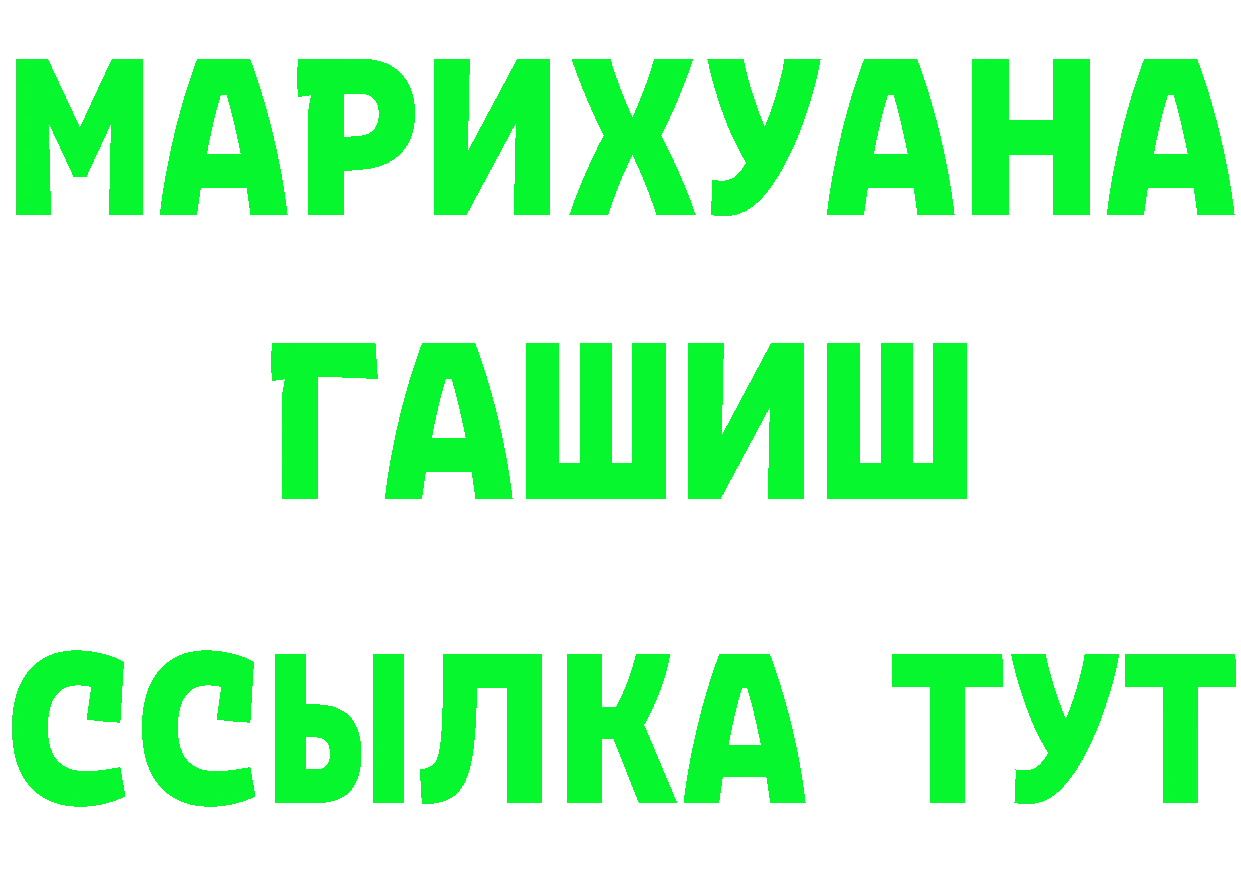 МАРИХУАНА
ГАШИШ
ССЫЛКА ТУТ